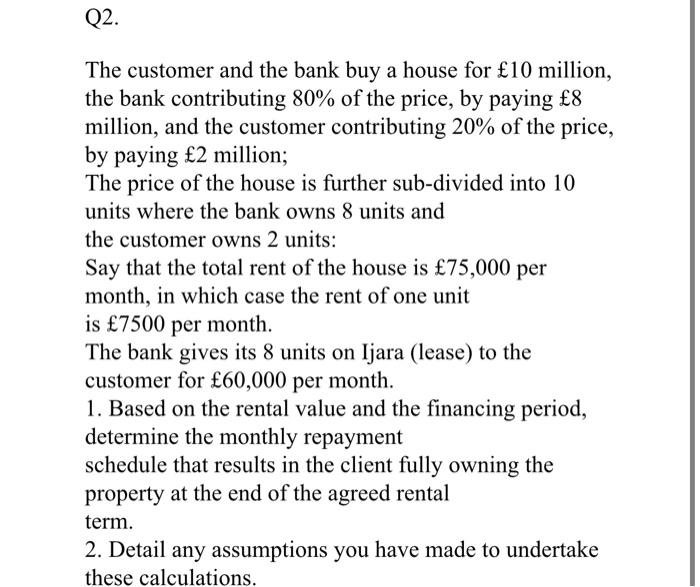 Q2.

The customer and the bank buy a house for £10 million, the bank contributing 80% of the price, by paying £8 million, and the customer contributing 20% of the price, by paying £2 million;
The price of the house is further sub-divided into 10 units where the bank owns 8 units and the customer owns 2 units:
Say that the total rent of the house is £75,000 per month, in which case the rent of one unit is £7500 per month.
The bank gives its 8 units on Ijara (lease) to the customer for £60,000 per month.
1. Based on the rental value and the financing period, determine the monthly repayment schedule that results in the client fully owning the property at the end of the agreed rental term.
2. Detail any assumptions you have made to undertake these calculations.